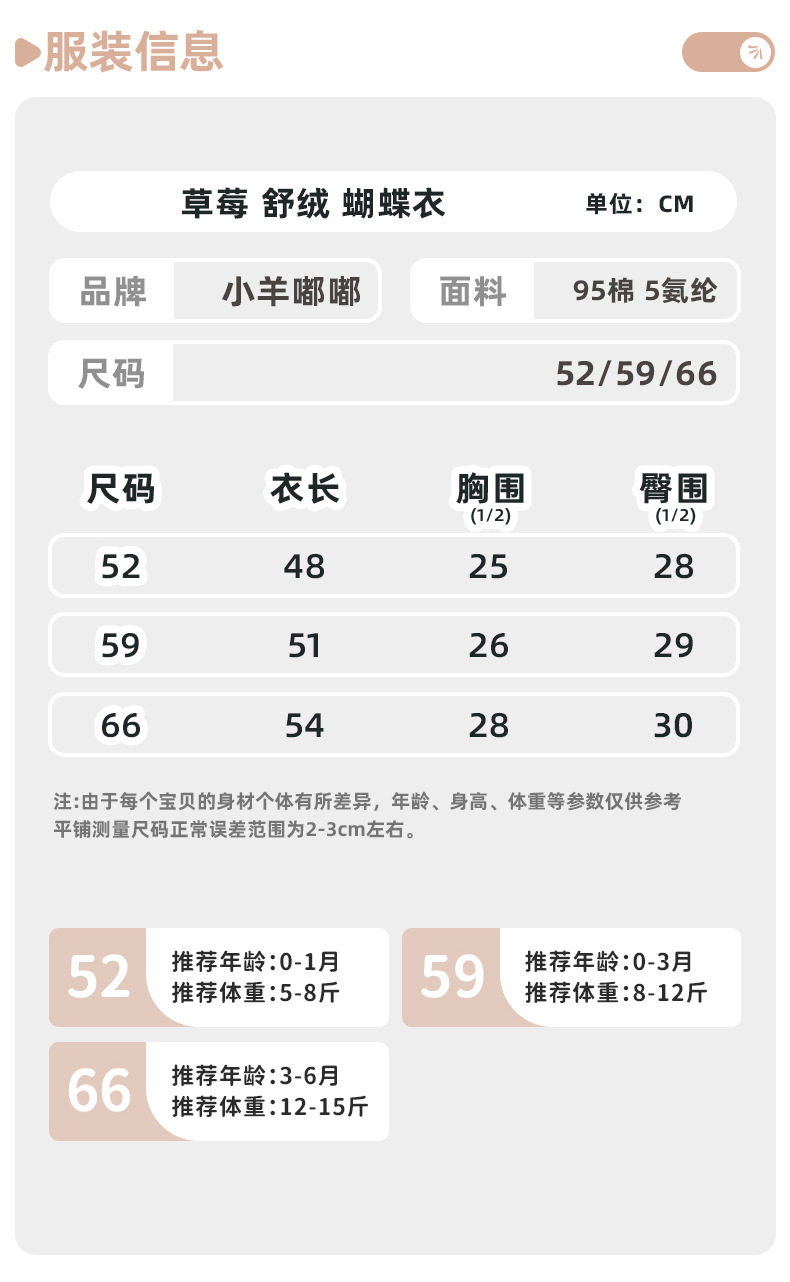 服装信息

草莓 舒绒 蝴蝶衣 单位：CM

品牌 小羊嘟嘟

面料 95棉 5氨纶

尺码 52/59/66

| 尺码 | 衣长 | 胸围 (1/2) | 臀围 (1/2) |
|---|---|---|---|
| 52 | 48 | 25 | 28 |
| 59 | 51 | 26 | 29 |
| 66 | 54 | 28 | 30 |

注:由于每个宝贝的身材个体有所差异，年龄、身高、体重等参数仅供参考
平铺测量尺码正常误差范围为2-3cm左右。

52
推荐年龄:0-1月
推荐体重:5-8斤

59
推荐年龄:0-3月
推荐体重:8-12斤

66
推荐年龄:3-6月
推荐体重:12-15斤